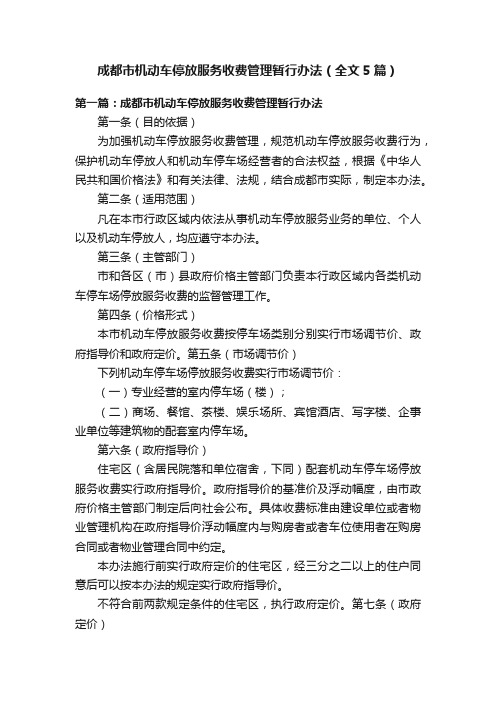 成都市机动车停放服务收费管理暂行办法（全文5篇）

第一篇：成都市机动车停放服务收费管理暂行办法

第一条（目的依据）

为加强机动车停放服务收费管理，规范机动车停放服务收费行为，保护机动车停放人和机动车停车场经营者的合法权益，根据《中华人民共和国价格法》和有关法律、法规，结合成都市实际，制定本办法。

第二条（适用范围）

凡在本市行政区域内依法从事机动车停放服务业务的单位、个人以及机动车停放人，均应遵守本办法。

第三条（主管部门）

市和各区（市）县政府价格主管部门负责本行政区域内各类机动车停车场停放服务收费的监督管理工作。

第四条（价格形式）

本市机动车停放服务收费按停车场类别分别实行市场调节价、政府指导价和政府定价。第五条（市场调节价）

下列机动车停车场停放服务收费实行市场调节价：

（一）专业经营的室内停车场（楼）；

（二）商场、餐馆、茶楼、娱乐场所、宾馆酒店、写字楼、企事业单位等建筑物的配套室内停车场。

第六条（政府指导价）

住宅区（含居民院落和单位宿舍，下同）配套机动车停车场停放服务收费实行政府指导价。政府指导价的基准价及浮动幅度，由市政府价格主管部门制定后向社会公布。具体收费标准由建设单位或者物业管理机构在政府指导价浮动幅度内与购房者或者车位使用者在购房合同或者物业管理合同中约定。

本办法施行前实行政府定价的住宅区，经三分之二以上的住户同意后可以按本办法的规定实行政府指导价。

不符合前两款规定条件的住宅区，执行政府定价。第七条（政府定价）